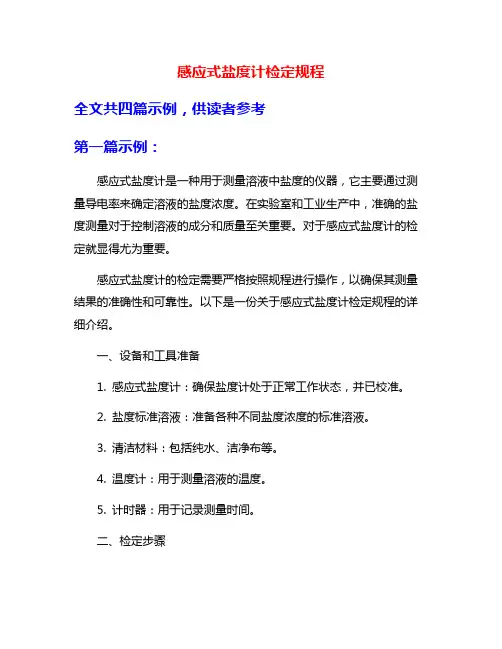 感应式盐度计检定规程

全文共四篇示例，供读者参考

第一篇示例：

感应式盐度计是一种用于测量溶液中盐度的仪器，它主要通过测量导电率来确定溶液的盐度浓度。在实验室和工业生产中，准确的盐度测量对于控制溶液的成分和质量至关重要。对于感应式盐度计的检定就显得尤为重要。

感应式盐度计的检定需要严格按照规程进行操作，以确保其测量结果的准确性和可靠性。以下是一份关于感应式盐度计检定规程的详细介绍。

一、设备和工具准备

1. 感应式盐度计：确保盐度计处于正常工作状态，并已校准。

2. 盐度标准溶液：准备各种不同盐度浓度的标准溶液。

3. 清洁材料：包括纯水、洁净布等。

4. 温度计：用于测量溶液的温度。

5. 计时器：用于记录测量时间。

二、检定步骤